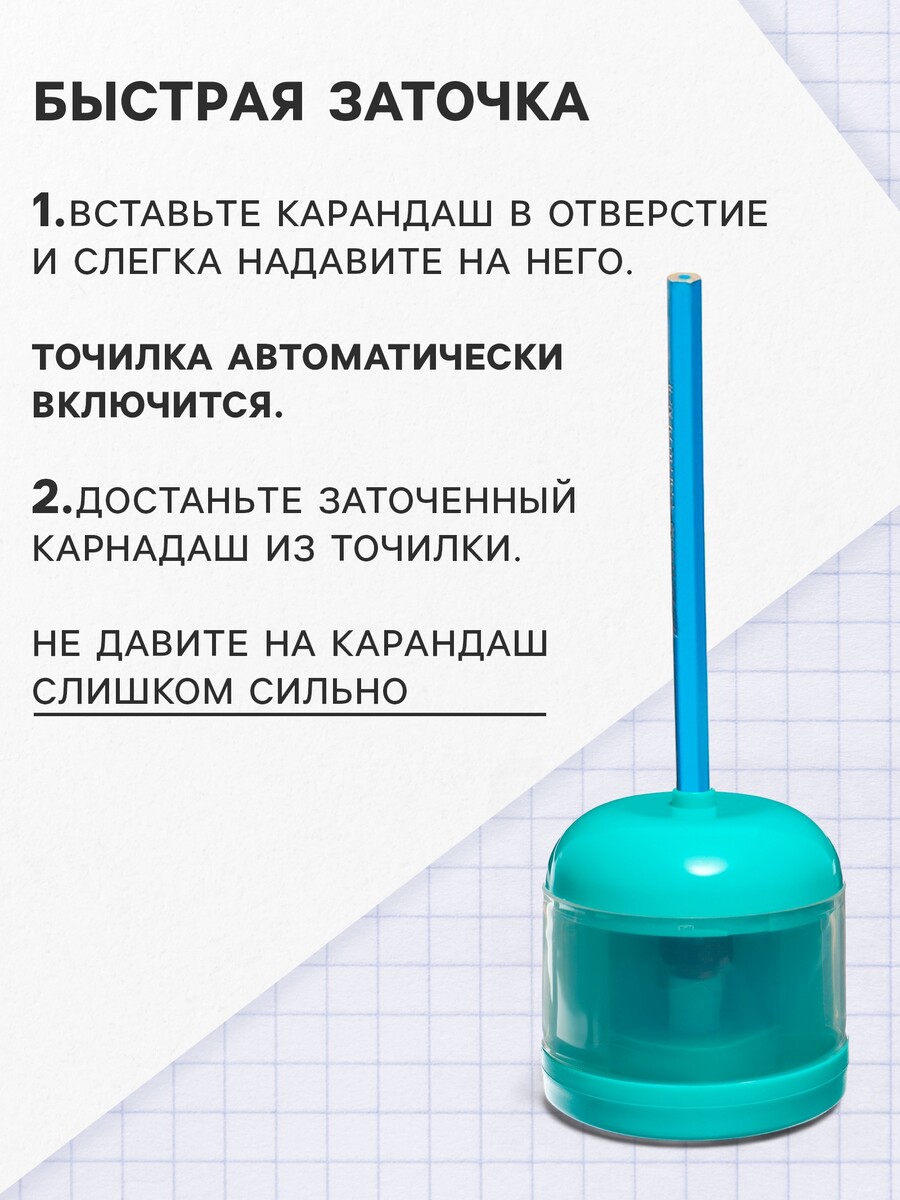 БЫСТРАЯ ЗАТОЧКА

1.ВСТАВЬТЕ КАРАНДАШ В ОТВЕРСТИЕ И СЛЕГКА НАДАВИТЕ НА НЕГО.

ТОЧИЛКА АВТОМАТИЧЕСКИ ВКЛЮЧИТСЯ.

2.ДОСТАНЬТЕ ЗАТОЧЕННЫЙ КАРНАДАШ ИЗ ТОЧИЛКИ.

НЕ ДАВИТЕ НА КАРАНДАШ СЛИШКОМ СИЛЬНО